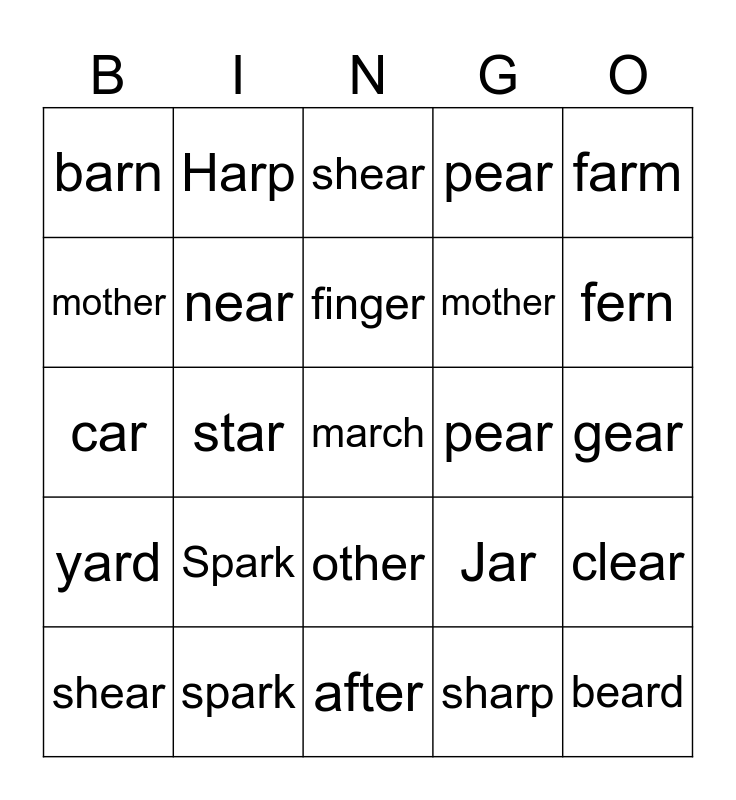 | B | I | N | G | O |
|---|---|---|---|---|
| barn | Harp | shear | pear | farm |
| mother | near | finger | mother | fern |
| car | star | march | pear | gear |
| yard | Spark | other | Jar | clear |
| shear | spark | after | sharp | beard |